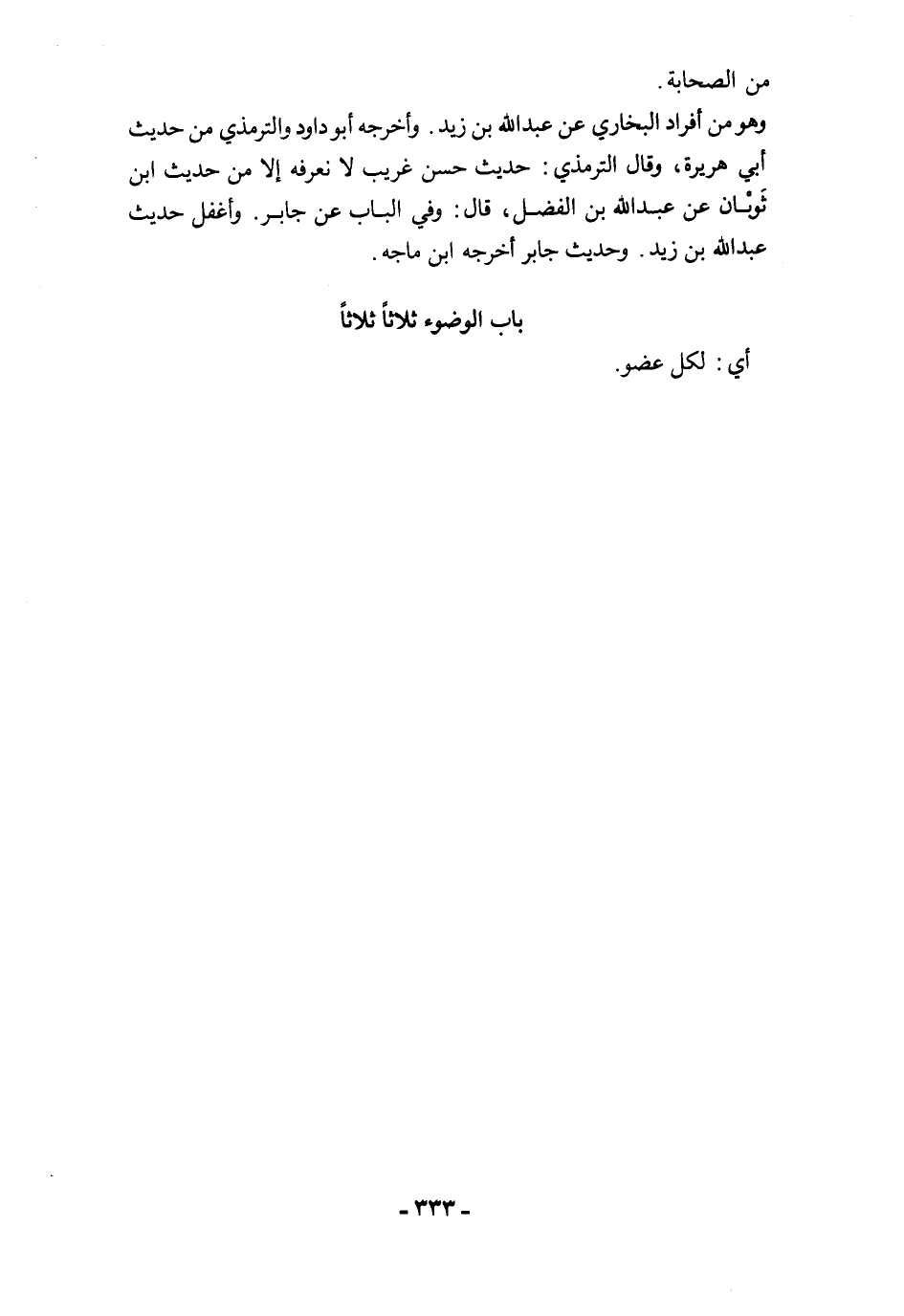 من الصحابة.

وهو من أفراد البخاري عن عبدالله بن زيد. وأخرجه أبو داود والترمذي من حديث أبي هريرة، وقال الترمذي: حديث حسن غريب لا نعرفه إلا من حديث ابن ثَوْبان عن عبدالله بن الفضل، قال: وفي الباب عن جابر. وأغفل حديث عبدالله بن زيد. وحديث جابر أخرجه ابن ماجه.

باب الوضوء ثلاثاً ثلاثاً

أي: لكل عضو.

- ٣٣٣ -